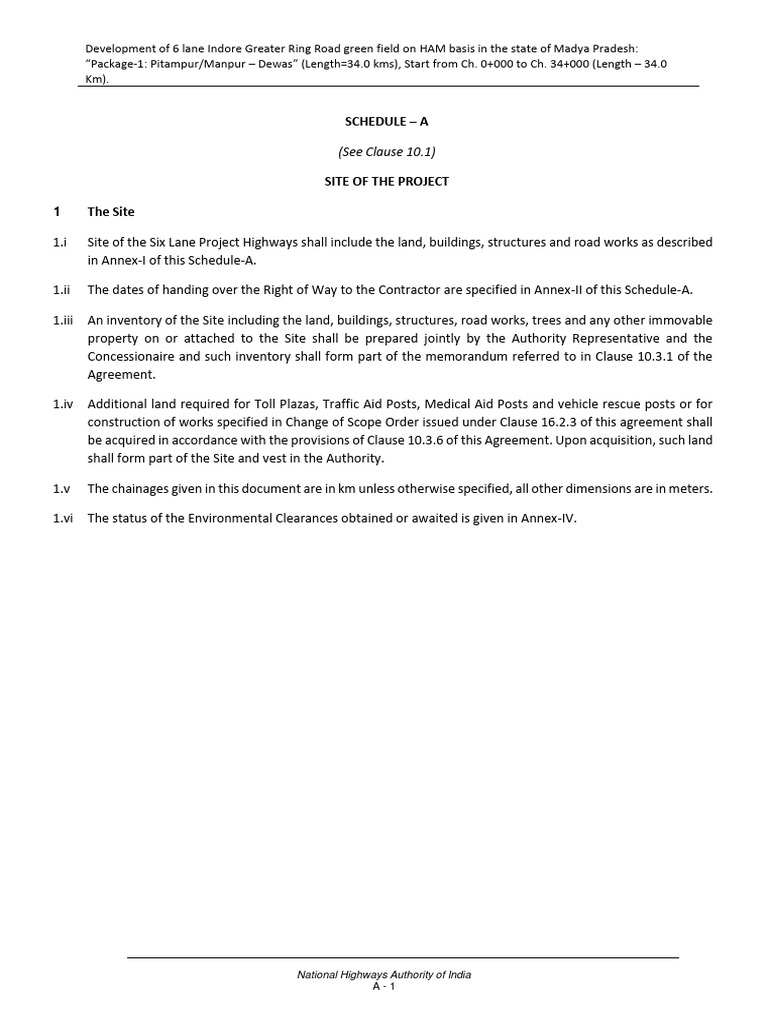 Development of 6 lane Indore Greater Ring Road green field on HAM basis in the state of Madya Pradesh: "Package-1: Pitampur/Manpur – Dewas" (Length=34.0 kms), Start from Ch. 0+000 to Ch. 34+000 (Length – 34.0 Km).

SCHEDULE – A

(See Clause 10.1)

SITE OF THE PROJECT

1 The Site

1.i Site of the Six Lane Project Highways shall include the land, buildings, structures and road works as described in Annex-I of this Schedule-A.

1.ii The dates of handing over the Right of Way to the Contractor are specified in Annex-II of this Schedule-A.

1.iii An inventory of the Site including the land, buildings, structures, road works, trees and any other immovable property on or attached to the Site shall be prepared jointly by the Authority Representative and the Concessionaire and such inventory shall form part of the memorandum referred to in Clause 10.3.1 of the Agreement.

1.iv Additional land required for Toll Plazas, Traffic Aid Posts, Medical Aid Posts and vehicle rescue posts or for construction of works specified in Change of Scope Order issued under Clause 16.2.3 of this agreement shall be acquired in accordance with the provisions of Clause 10.3.6 of this Agreement. Upon acquisition, such land shall form part of the Site and vest in the Authority.

1.v The chainages given in this document are in km unless otherwise specified, all other dimensions are in meters.

1.vi The status of the Environmental Clearances obtained or awaited is given in Annex-IV.

National Highways Authority of India
A - 1